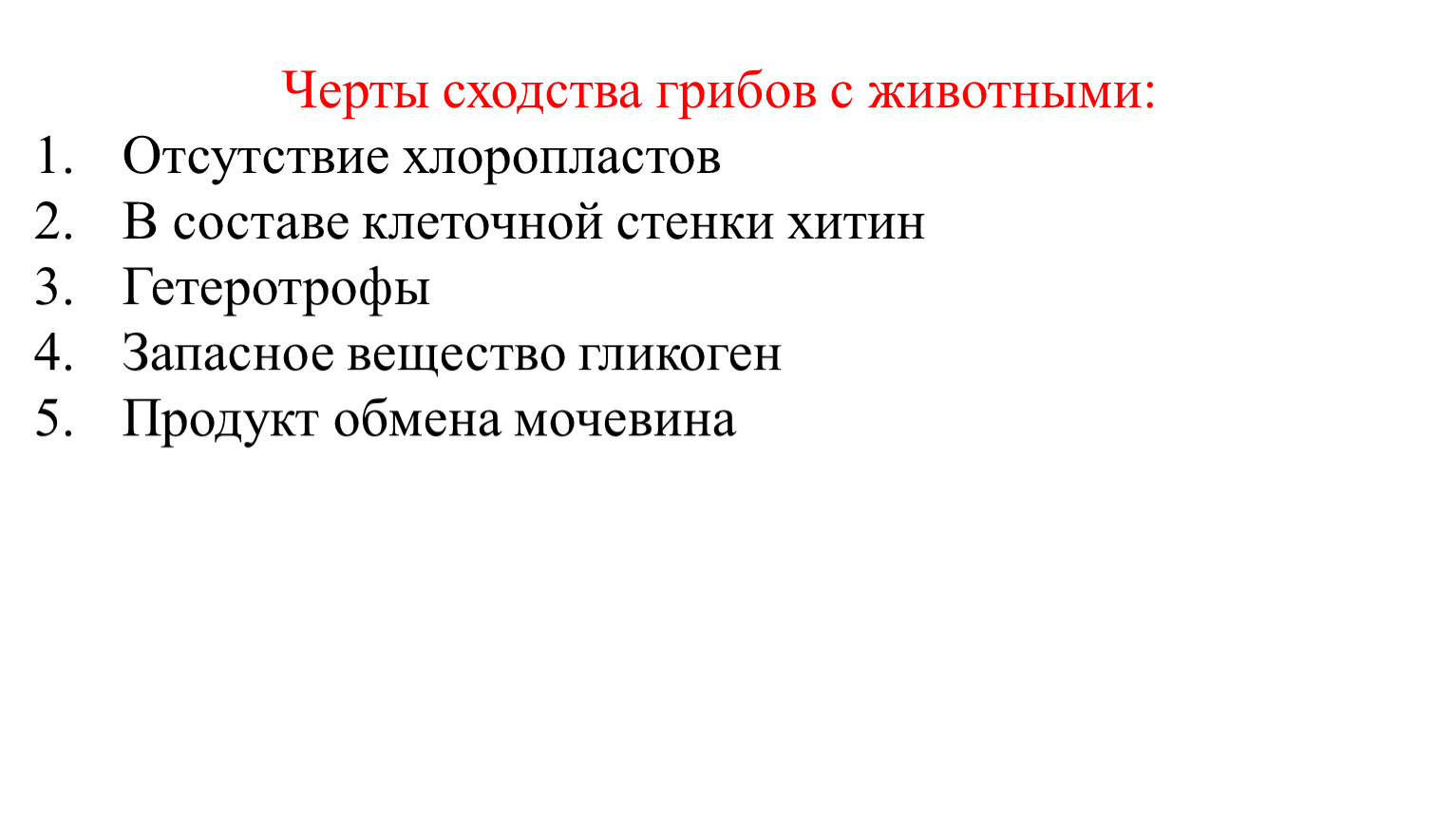 Черты сходства грибов с животными:

1. Отсутствие хлоропластов
2. В составе клеточной стенки хитин
3. Гетеротрофы
4. Запасное вещество гликоген
5. Продукт обмена мочевина